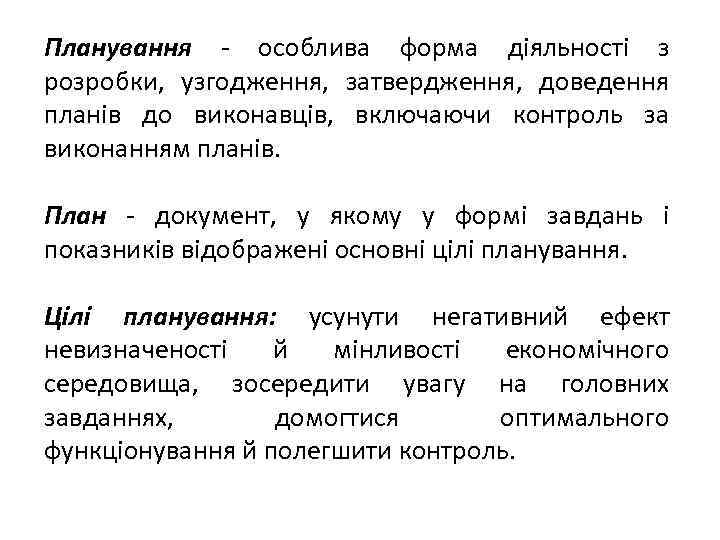 Планування - особлива форма діяльності з розробки, узгодження, затвердження, доведення планів до виконавців, включаючи контроль за виконанням планів.

План - документ, у якому у формі завдань і показників відображені основні цілі планування.

Цілі планування: усунути негативний ефект невизначеності й мінливості економічного середовища, зосередити увагу на головних завданнях, домогтися оптимального функціонування й полегшити контроль.